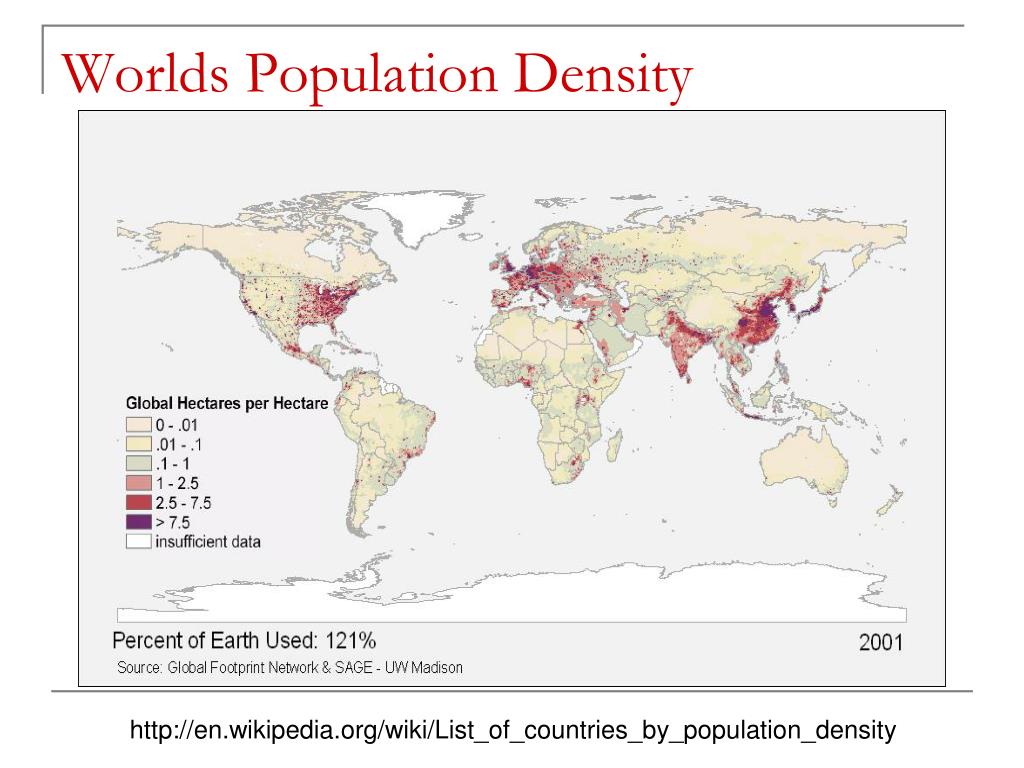 Worlds Population Density

Global Hectares per Hectare
0 - .01
.01 - .1
.1 - 1
1 - 2.5
2.5 - 7.5
> 7.5
insufficient data

Percent of Earth Used: 121%
2001
Source: Global Footprint Network & SAGE - UW Madison

http://en.wikipedia.org/wiki/List_of_countries_by_population_density